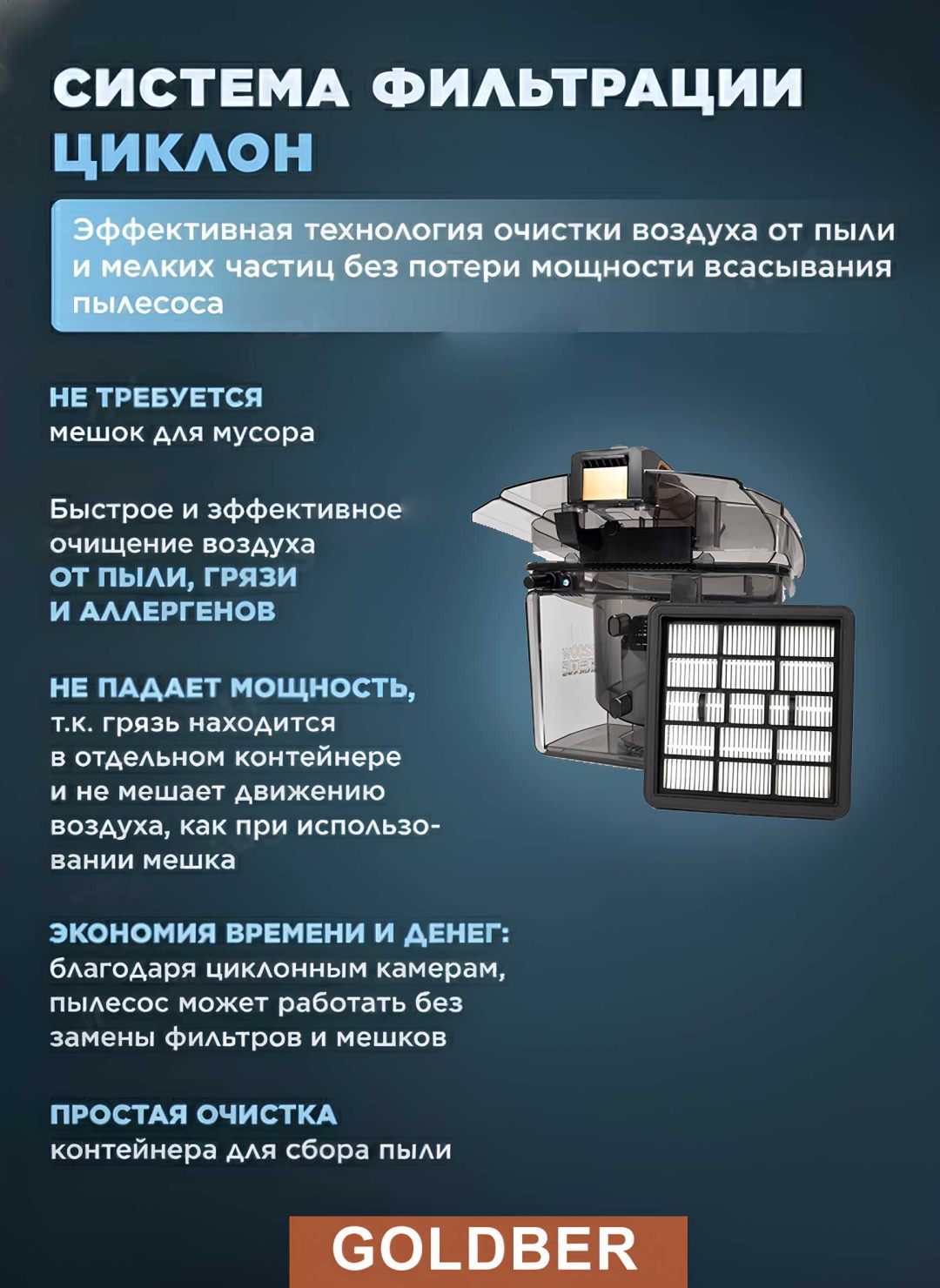 СИСТЕМА ФИЛЬТРАЦИИ
ЦИКЛОН

Эффективная технология очистки воздуха от пыли и мелких частиц без потери мощности всасывания пылесоса

НЕ ТРЕБУЕТСЯ
мешок для мусора

Быстрое и эффективное очищение воздуха
ОТ ПЫЛИ, ГРЯЗИ И АЛЛЕРГЕНОВ

НЕ ПАДАЕТ МОЩНОСТЬ,
т.к. грязь находится в отдельном контейнере и не мешает движению воздуха, как при использовании мешка

ЭКОНОМИЯ ВРЕМЕНИ И ДЕНЕГ:
благодаря циклонным камерам, пылесос может работать без замены фильтров и мешков

ПРОСТАЯ ОЧИСТКА
контейнера для сбора пыли

GOLDBER